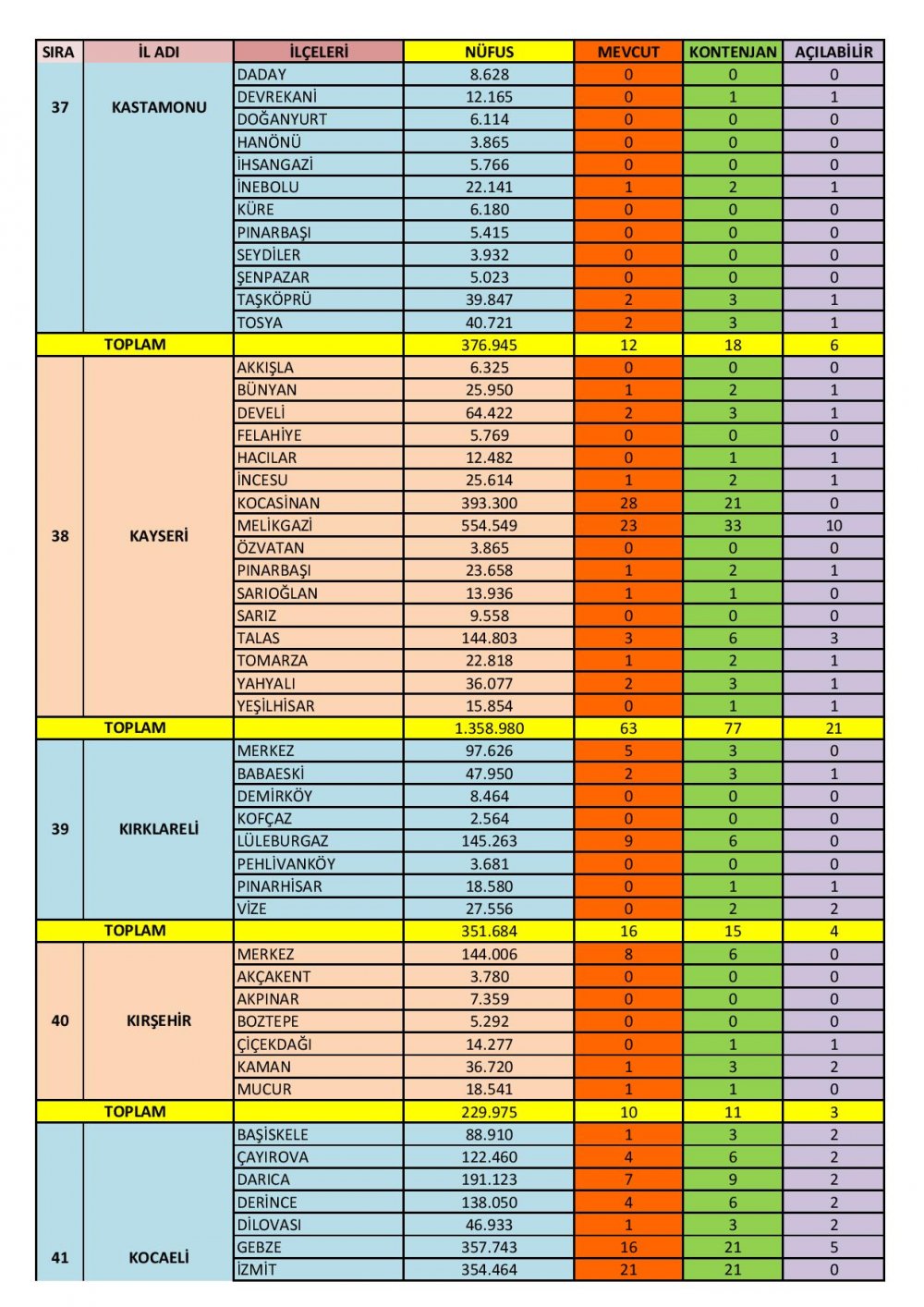 | SIRA | İL ADI | İLÇELERİ | NÜFUS | MEVCUT | KONTENJAN | AÇILABİLİR |
|---|---|---|---|---|---|---|
| 37 | KASTAMONU | DADAY | 8.628 | 0 | 0 | 0 |
| | | DEVREKANİ | 12.165 | 0 | 1 | 1 |
| | | DOĞANYURT | 6.114 | 0 | 0 | 0 |
| | | HANÖNÜ | 3.865 | 0 | 0 | 0 |
| | | İHSANGAZİ | 5.766 | 0 | 0 | 0 |
| | | İNEBOLU | 22.141 | 1 | 2 | 1 |
| | | KÜRE | 6.180 | 0 | 0 | 0 |
| | | PINARBAŞI | 5.415 | 0 | 0 | 0 |
| | | SEYDİLER | 3.932 | 0 | 0 | 0 |
| | | ŞENPAZAR | 5.023 | 0 | 0 | 0 |
| | | TAŞKÖPRÜ | 39.847 | 2 | 3 | 1 |
| | | TOSYA | 40.721 | 2 | 3 | 1 |
| TOPLAM | | | 376.945 | 12 | 18 | 6 |
| 38 | KAYSERİ | AKKIŞLA | 6.325 | 0 | 0 | 0 |
| | | BÜNYAN | 25.950 | 1 | 2 | 1 |
| | | DEVELİ | 64.422 | 2 | 3 | 1 |
| | | FELAHİYE | 5.769 | 0 | 0 | 0 |
| | | HACILAR | 12.482 | 0 | 1 | 1 |
| | | İNCESU | 25.614 | 1 | 2 | 1 |
| | | KOCASİNAN | 393.300 | 28 | 21 | 0 |
| | | MELİKGAZİ | 554.549 | 23 | 33 | 10 |
| | | ÖZVATAN | 3.865 | 0 | 0 | 0 |
| | | PINARBAŞI | 23.658 | 1 | 2 | 1 |
| | | SARIOĞLAN | 13.936 | 1 | 1 | 0 |
| | | SARIZ | 9.558 | 0 | 0 | 0 |
| | | TALAS | 144.803 | 3 | 6 | 3 |
| | | TOMARZA | 22.818 | 1 | 2 | 1 |
| | | YAHYALI | 36.077 | 2 | 3 | 1 |
| | | YEŞİLHİSAR | 15.854 | 0 | 1 | 1 |
| TOPLAM | | | 1.358.980 | 63 | 77 | 21 |
| 39 | KIRKLARELİ | MERKEZ | 97.626 | 5 | 3 | 0 |
| | | BABAESKİ | 47.950 | 2 | 3 | 1 |
| | | DEMİRKÖY | 8.464 | 0 | 0 | 0 |
| | | KOFÇAZ | 2.564 | 0 | 0 | 0 |
| | | LÜLEBURGAZ | 145.263 | 9 | 6 | 0 |
| | | PEHLİVANKÖY | 3.681 | 0 | 0 | 0 |
| | | PINARHİSAR | 18.580 | 0 | 1 | 1 |
| | | VİZE | 27.556 | 0 | 2 | 2 |
| TOPLAM | | | 351.684 | 16 | 15 | 4 |
| 40 | KIRŞEHİR | MERKEZ | 144.006 | 8 | 6 | 0 |
| | | AKÇAKENT | 3.780 | 0 | 0 | 0 |
| | | AKPINAR | 7.359 | 0 | 0 | 0 |
| | | BOZTEPE | 5.292 | 0 | 0 | 0 |
| | | ÇİÇEKDAĞI | 14.277 | 0 | 1 | 1 |
| | | KAMAN | 36.720 | 1 | 3 | 2 |
| | | MUCUR | 18.541 | 1 | 1 | 0 |
| TOPLAM | | | 229.975 | 10 | 11 | 3 |
| 41 | KOCAELİ | BAŞİSKELE | 88.910 | 1 | 3 | 2 |
| | | ÇAYIROVA | 122.460 | 4 | 6 | 2 |
| | | DARICA | 191.123 | 7 | 9 | 2 |
| | | DERİNCE | 138.050 | 4 | 6 | 2 |
| | | DİLOVASI | 46.933 | 1 | 3 | 2 |
| | | GEBZE | 357.743 | 16 | 21 | 5 |
| | | İZMİT | 354.464 | 21 | 21 | 0 |